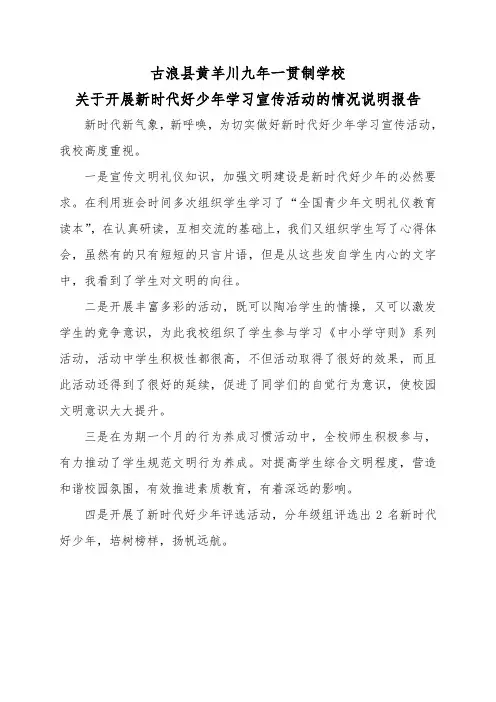 古浪县黄羊川九年一贯制学校
关于开展新时代好少年学习宣传活动的情况说明报告

新时代新气象，新呼唤，为切实做好新时代好少年学习宣传活动，我校高度重视。

一是宣传文明礼仪知识，加强文明建设是新时代好少年的必然要求。在利用班会时间多次组织学生学习了“全国青少年文明礼仪教育读本”，在认真研读，互相交流的基础上，我们又组织学生写了心得体会，虽然有的只有短短的只言片语，但是从这些发自学生内心的文字中，我看到了学生对文明的向往。

二是开展丰富多彩的活动，既可以陶冶学生的情操，又可以激发学生的竞争意识，为此我校组织了学生参与学习《中小学守则》系列活动，活动中学生积极性都很高，不但活动取得了很好的效果，而且此活动还得到了很好的延续，促进了同学们的自觉行为意识，使校园文明意识大大提升。

三是在为期一个月的行为养成习惯活动中，全校师生积极参与，有力推动了学生规范文明行为养成。对提高学生综合文明程度，营造和谐校园氛围，有效推进素质教育，有着深远的影响。

四是开展了新时代好少年评选活动，分年级组评选出 2 名新时代好少年，培树榜样，扬帆远航。